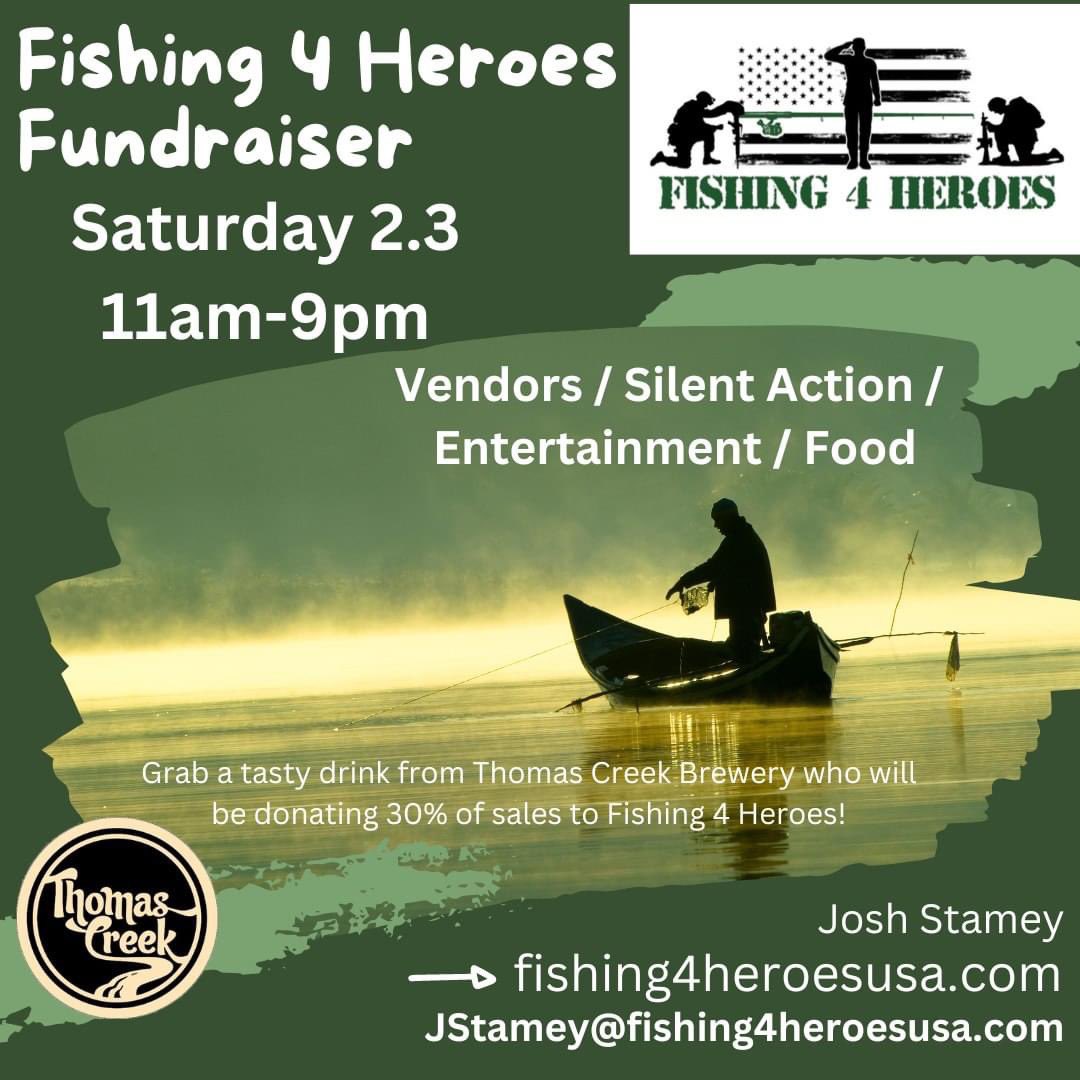 Fishing 4 Heroes Fundraiser
Saturday 2.3
11am-9pm

FISHING 4 HEROES

Vendors / Silent Action / Entertainment / Food

Grab a tasty drink from Thomas Creek Brewery who will be donating 30% of sales to Fishing 4 Heroes!

Thomas Creek

Josh Stamey
fishing4heroesusa.com
JStamey@fishing4heroesusa.com